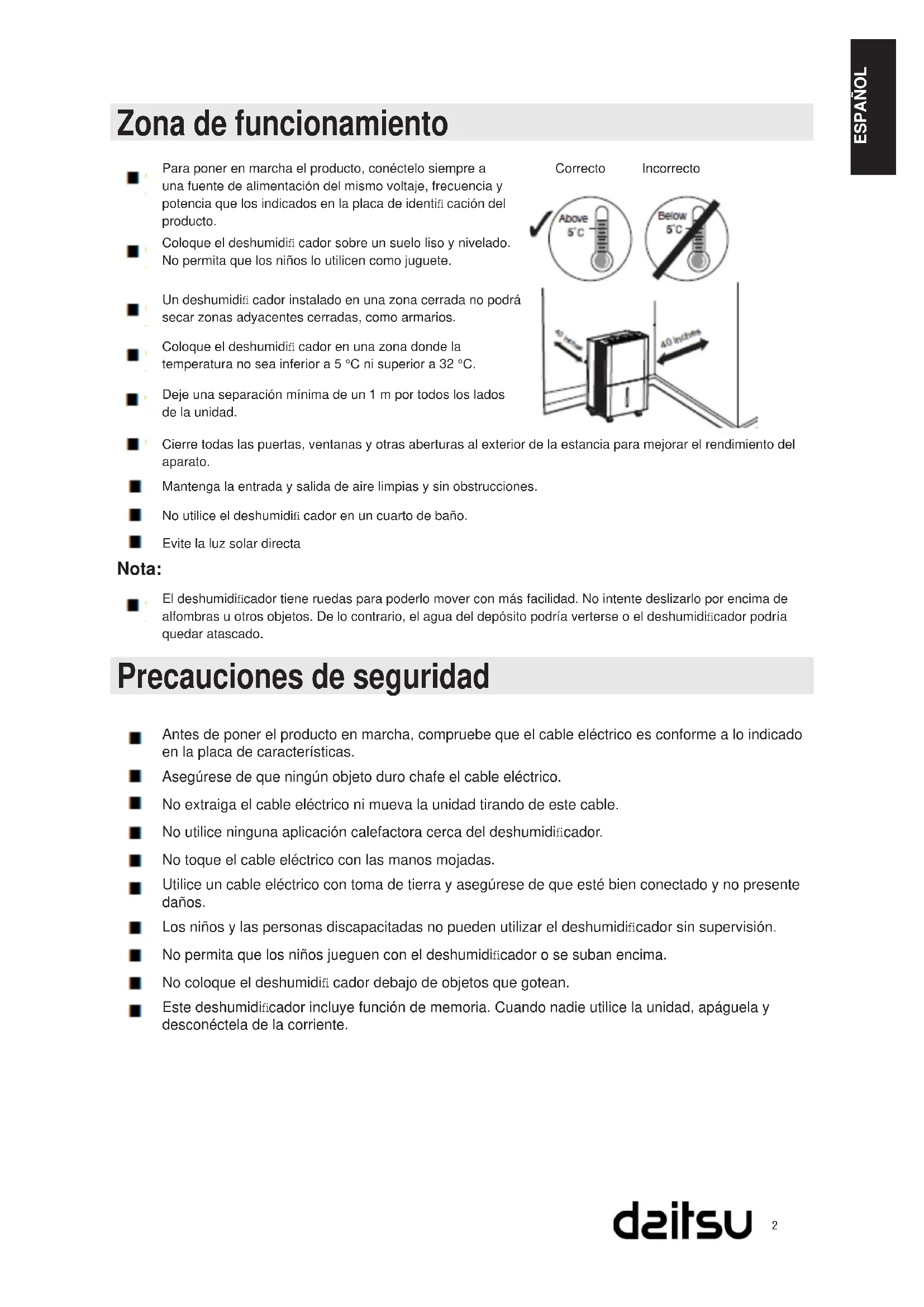 ESPAÑOL

Zona de funcionamiento

Para poner en marcha el producto, conéctelo siempre a una fuente de alimentación del mismo voltaje, frecuencia y potencia que los indicados en la placa de identifi cación del producto.

Coloque el deshumidifi cador sobre un suelo liso y nivelado. No permita que los niños lo utilicen como juguete.

Un deshumidifi cador instalado en una zona cerrada no podrá secar zonas adyacentes cerradas, como armarios.

Coloque el deshumidifi cador en una zona donde la temperatura no sea inferior a 5 °C ni superior a 32 °C.

Deje una separación mínima de un 1 m por todos los lados de la unidad.

Correcto Incorrecto

Above 5°C

Below 5°C

40 inches

40 inches

Cierre todas las puertas, ventanas y otras aberturas al exterior de la estancia para mejorar el rendimiento del aparato.

Mantenga la entrada y salida de aire limpias y sin obstrucciones.

No utilice el deshumidifi cador en un cuarto de baño.

Evite la luz solar directa

Nota:

El deshumidificador tiene ruedas para poderlo mover con más facilidad. No intente deslizarlo por encima de alfombras u otros objetos. De lo contrario, el agua del depósito podría verterse o el deshumidificador podría quedar atascado.

Precauciones de seguridad

Antes de poner el producto en marcha, compruebe que el cable eléctrico es conforme a lo indicado en la placa de características.

Asegúrese de que ningún objeto duro chafe el cable eléctrico.

No extraiga el cable eléctrico ni mueva la unidad tirando de este cable.

No utilice ninguna aplicación calefactora cerca del deshumidificador.

No toque el cable eléctrico con las manos mojadas.

Utilice un cable eléctrico con toma de tierra y asegúrese de que esté bien conectado y no presente daños.

Los niños y las personas discapacitadas no pueden utilizar el deshumidificador sin supervisión.

No permita que los niños jueguen con el deshumidificador o se suban encima.

No coloque el deshumidifi cador debajo de objetos que gotean.

Este deshumidificador incluye función de memoria. Cuando nadie utilice la unidad, apáguela y desconéctela de la corriente.

daitsu 2